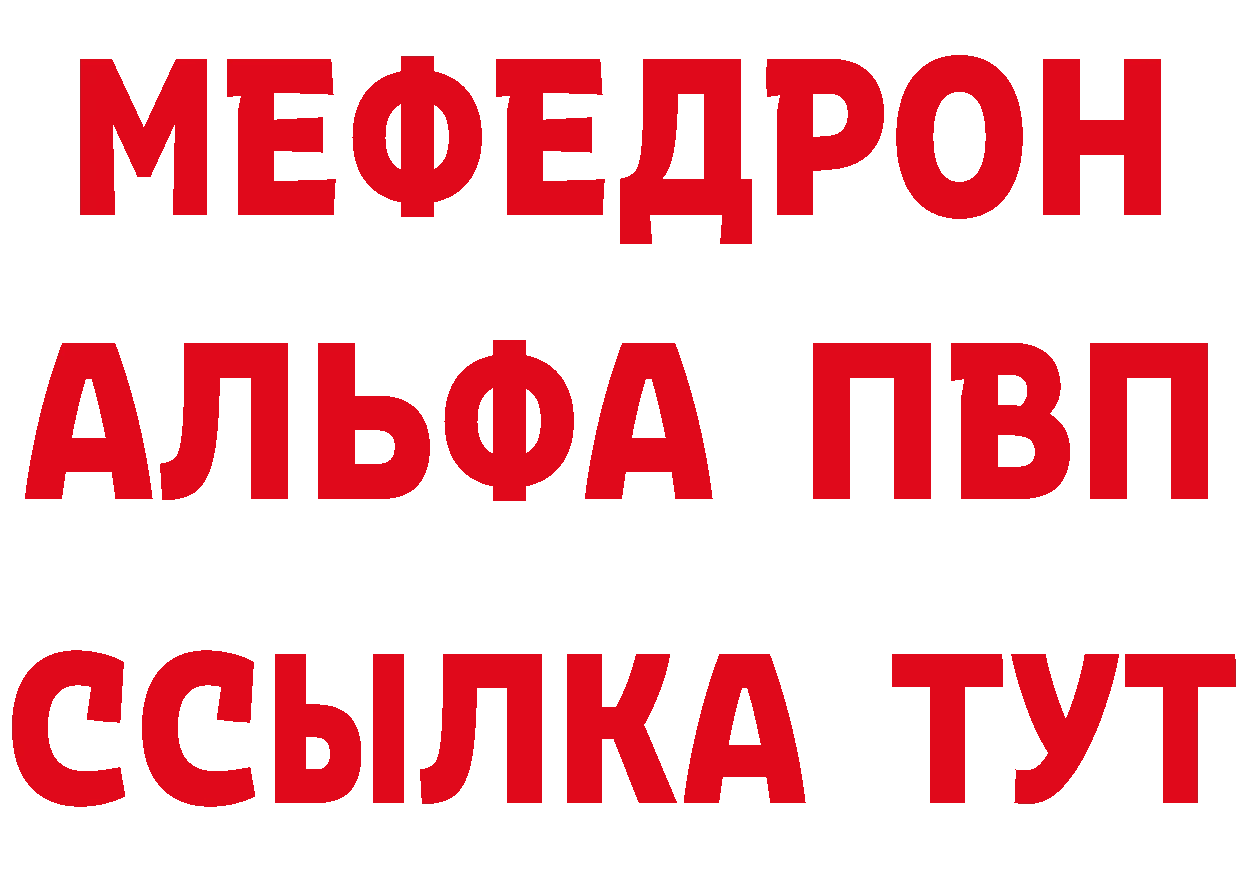 МЕФЕДРОН
АЛЬФА ПВП
ССЫЛКА ТУТ